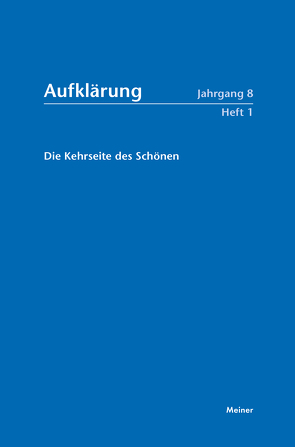 Aufklärung

Jahrgang 8
Heft 1

Die Kehrseite des Schönen

Meiner